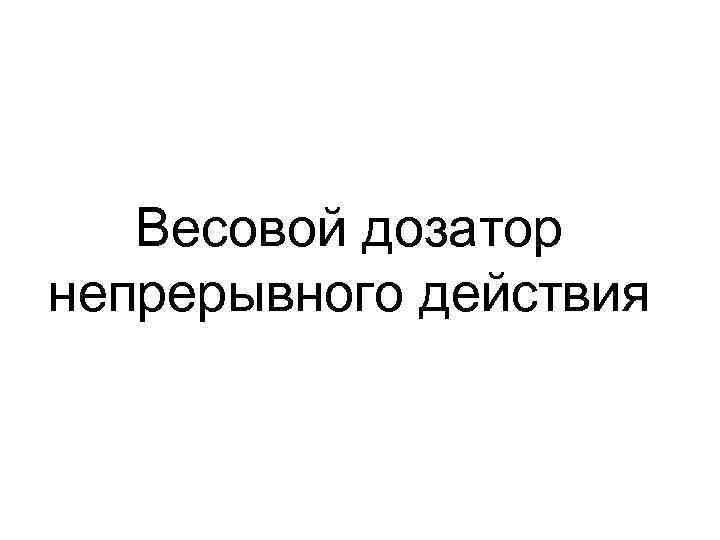 Весовой дозатор непрерывного действия